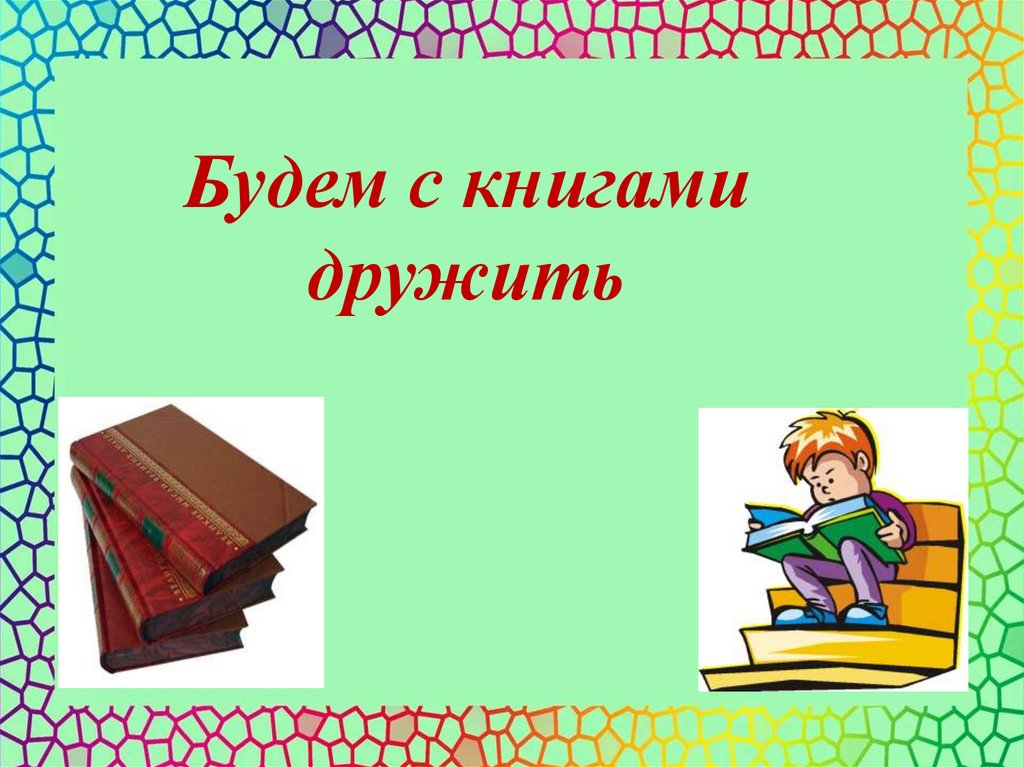 Будем с книгами дружить